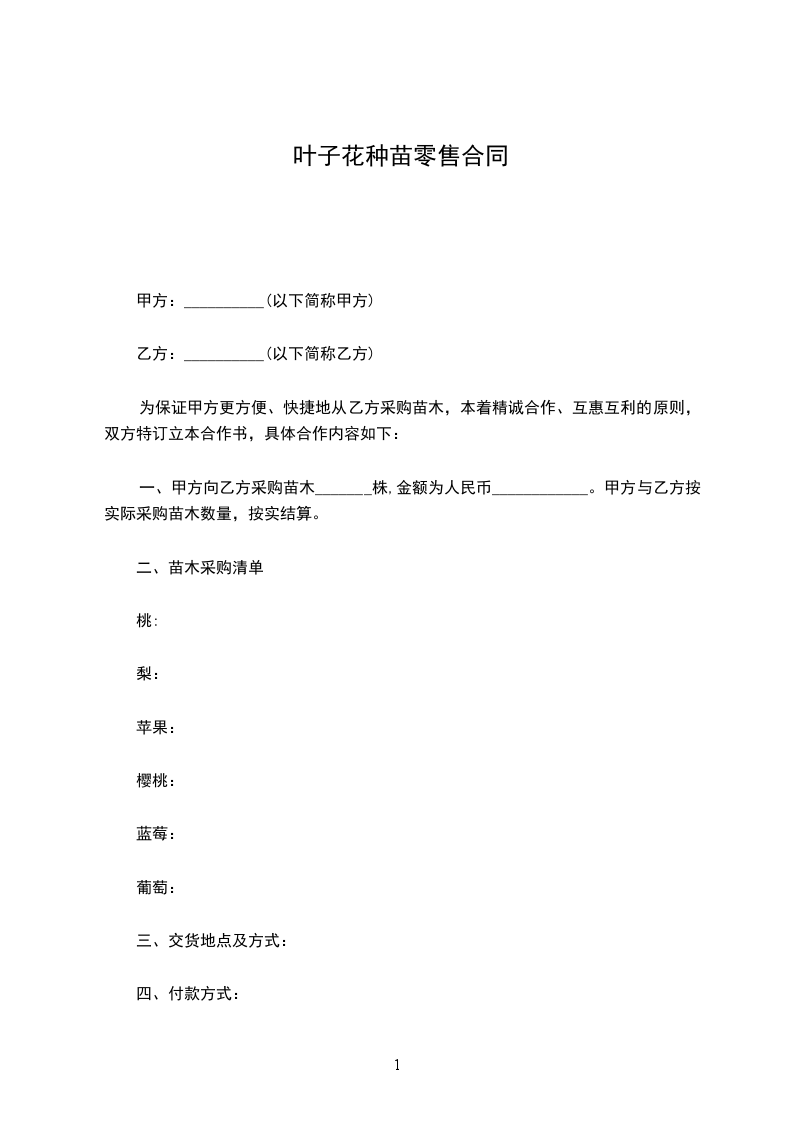 叶子花种苗零售合同

甲方：__________(以下简称甲方)

乙方：__________(以下简称乙方)

为保证甲方更方便、快捷地从乙方采购苗木，本着精诚合作、互惠互利的原则，双方特订立本合作书，具体合作内容如下：

一、甲方向乙方采购苗木_______株,金额为人民币____________。甲方与乙方按实际采购苗木数量，按实结算。

二、苗木采购清单

桃:

梨：

苹果：

樱桃：

蓝莓：

葡萄：

三、交货地点及方式：

四、付款方式：

1